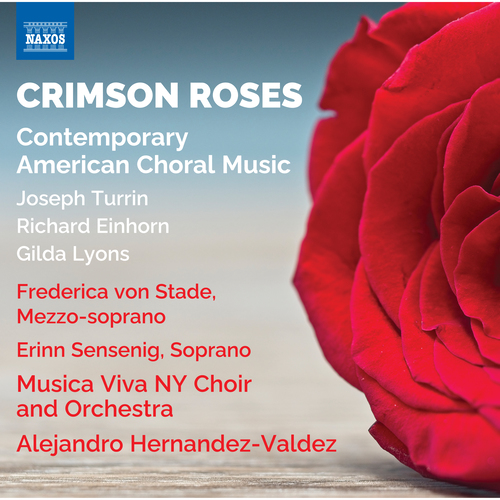 NAXOS

CRIMSON ROSES

Contemporary American Choral Music

Joseph Turrin

Richard Einhorn

Gilda Lyons

Frederica von Stade, Mezzo-soprano

Erinn Sensenig, Soprano

Musica Viva NY Choir and Orchestra

Alejandro Hernandez-Valdez